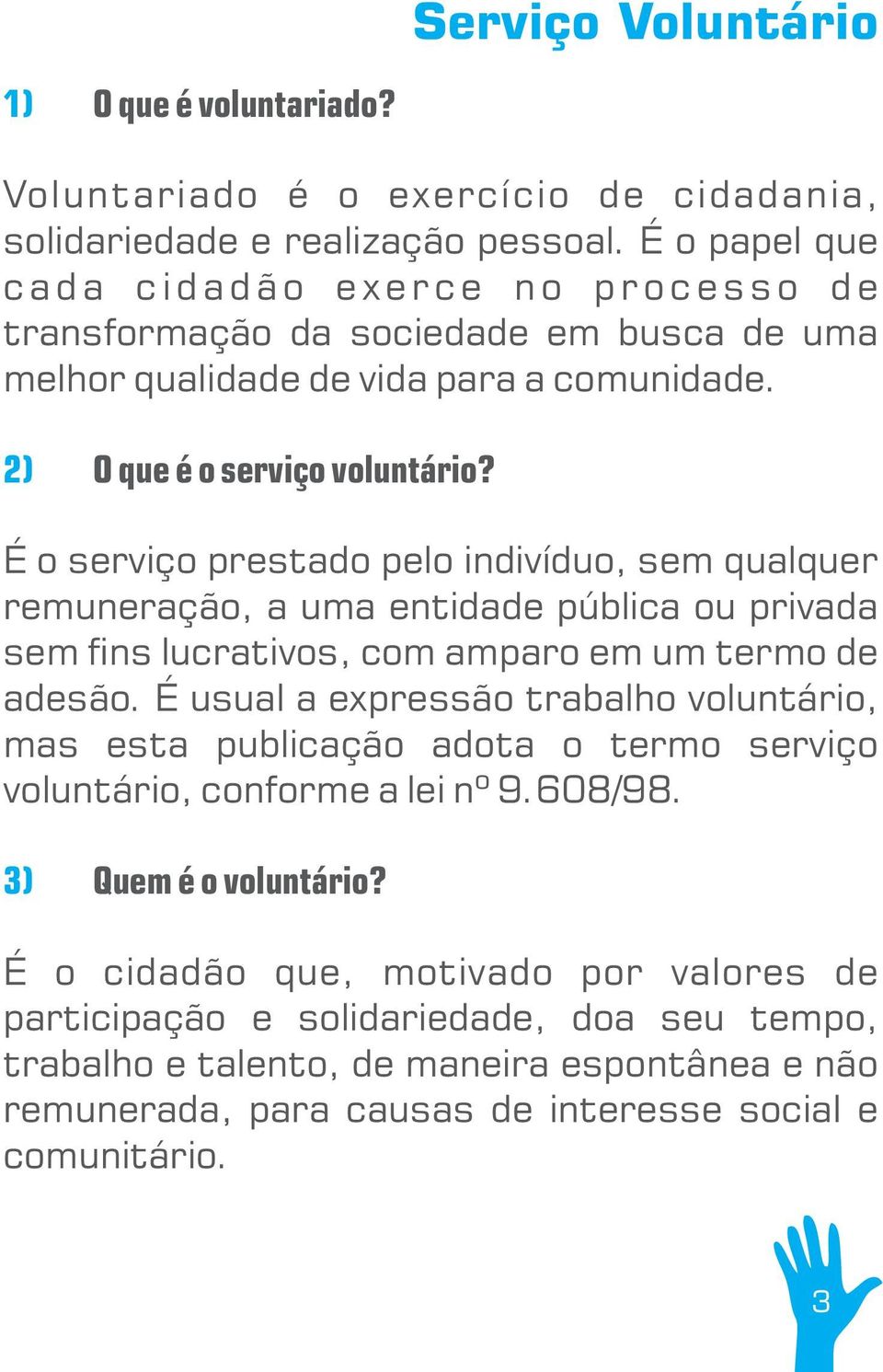 Serviço Voluntário

1) O que é voluntariado?

Voluntariado é o exercício de cidadania, solidariedade e realização pessoal. É o papel que cada cidadão exerce no processo de transformação da sociedade em busca de uma melhor qualidade de vida para a comunidade.

2) O que é o serviço voluntário?

É o serviço prestado pelo indivíduo, sem qualquer remuneração, a uma entidade pública ou privada sem fins lucrativos, com amparo em um termo de adesão. É usual a expressão trabalho voluntário, mas esta publicação adota o termo serviço voluntário, conforme a lei nº 9.608/98.

3) Quem é o voluntário?

É o cidadão que, motivado por valores de participação e solidariedade, doa seu tempo, trabalho e talento, de maneira espontânea e não remunerada, para causas de interesse social e comunitário.

3